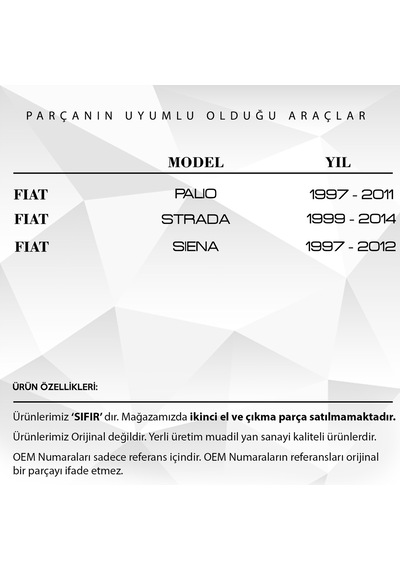 PARÇANIN UYUMLU OLDUĞU ARAÇLAR

| | MODEL | YIL |
|---|---|---|
| FIAT | PALIO | 1997 - 2011 |
| FIAT | STRADA | 1999 - 2014 |
| FIAT | SIENA | 1997 - 2012 |

ÜRÜN ÖZELLİKLERİ:

Ürünlerimiz 'SIFIR' dır. Mağazamızda ikinci el ve çıkma parça satılmamaktadır.

Ürünlerimiz Orijinal değildir. Yerli üretim muadil yan sanayi kaliteli ürünlerdir.

OEM Numaraları sadece referans içindir. OEM Numaraların referansları orijinal bir parçayı ifade etmez.